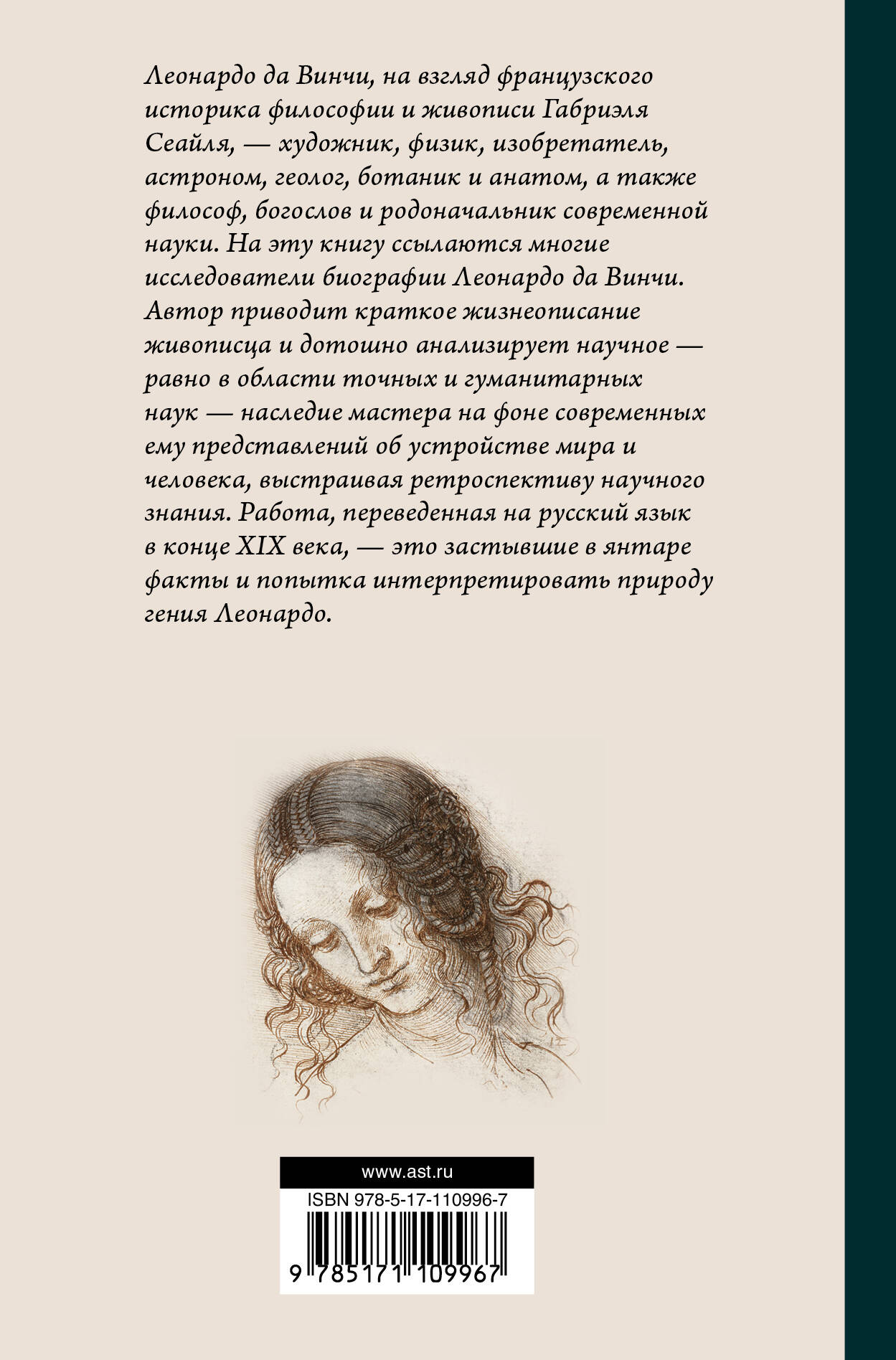 Леонардо да Винчи, на взгляд французского историка философии и живописи Габриэля Сеайля, — художник, физик, изобретатель, астроном, геолог, ботаник и анатом, а также философ, богослов и родоначальник современной науки. На эту книгу ссылаются многие исследователи биографии Леонардо да Винчи. Автор приводит краткое жизнеописание живописца и дотошно анализирует научное — равно в области точных и гуманитарных наук — наследие мастера на фоне современных ему представлений об устройстве мира и человека, выстраивая ретроспективу научного знания. Работа, переведенная на русский язык в конце XIX века, — это застывшие в янтаре факты и попытка интерпретировать природу гения Леонардо.

www.ast.ru

ISBN 978-5-17-110996-7

9 785171 109967